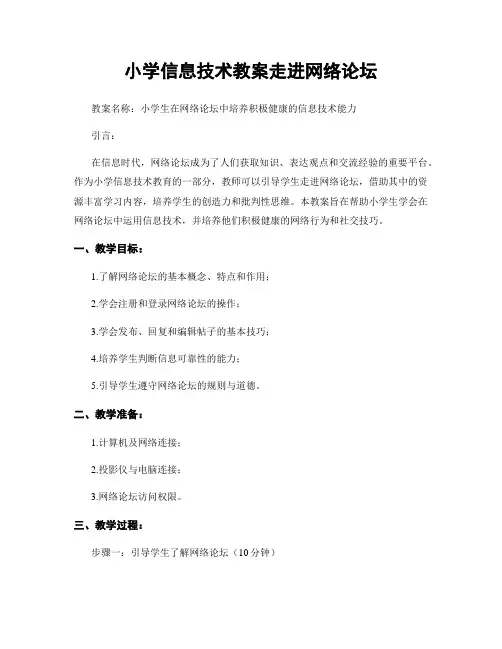 小学信息技术教案走进网络论坛

教案名称：小学生在网络论坛中培养积极健康的信息技术能力

引言：

在信息时代，网络论坛成为了人们获取知识、表达观点和交流经验的重要平台。作为小学信息技术教育的一部分，教师可以引导学生走进网络论坛，借助其中的资源丰富学习内容，培养学生的创造力和批判性思维。本教案旨在帮助小学生学会在网络论坛中运用信息技术，并培养他们积极健康的网络行为和社交技巧。

一、教学目标：

1.了解网络论坛的基本概念、特点和作用；

2.学会注册和登录网络论坛的操作；

3.学会发布、回复和编辑帖子的基本技巧；

4.培养学生判断信息可靠性的能力；

5.引导学生遵守网络论坛的规则与道德。

二、教学准备：

1.计算机及网络连接；

2.投影仪与电脑连接；

3.网络论坛访问权限。

三、教学过程：

步骤一：引导学生了解网络论坛（10分钟）